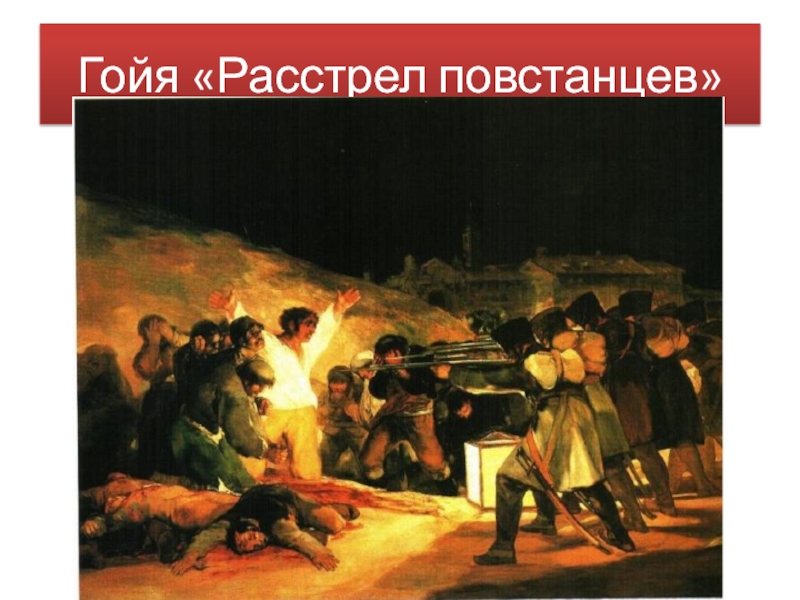 Гойя «Расстрел повстанцев»